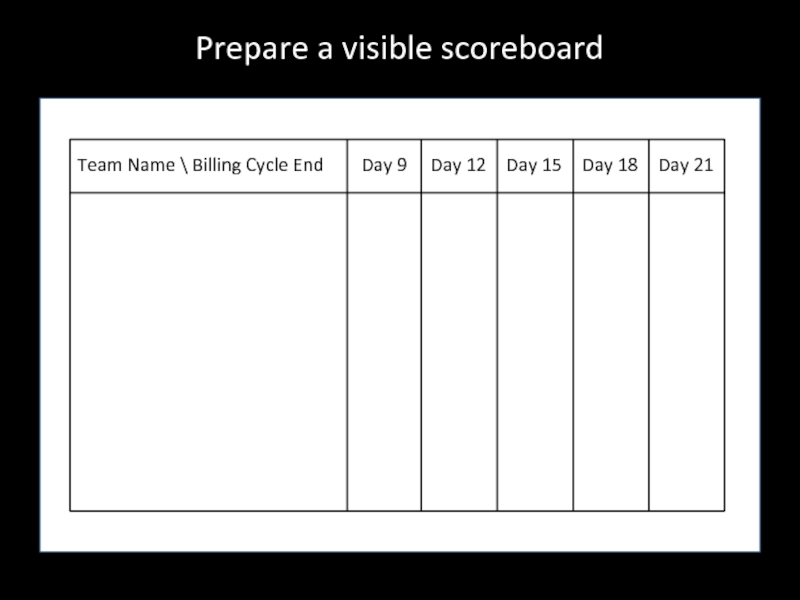 Prepare a visible scoreboard

| Team Name \ Billing Cycle End | Day 9 | Day 12 | Day 15 | Day 18 | Day 21 |
|---|---|---|---|---|---|
| | | | | | |